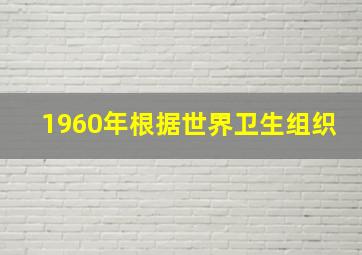 1960年根据世界卫生组织